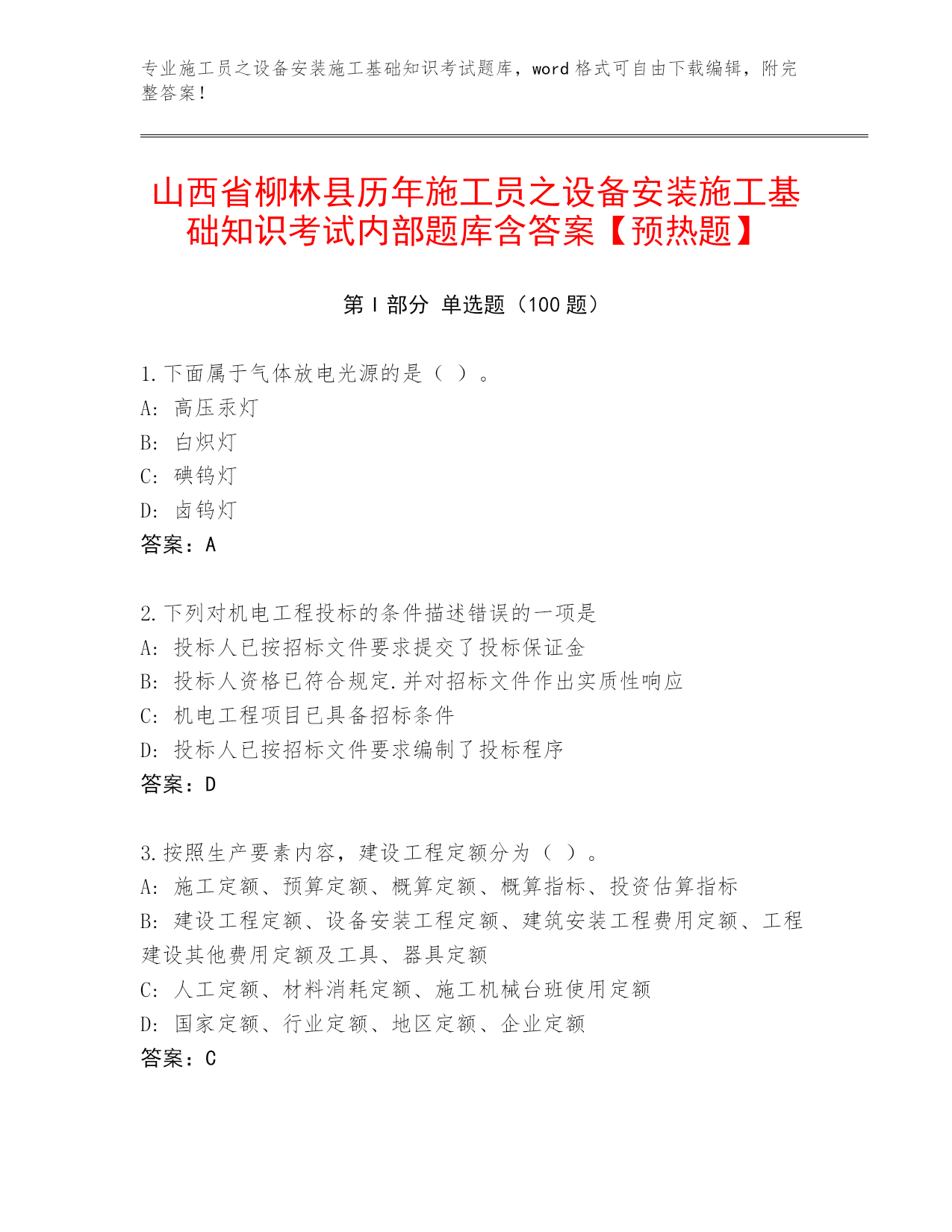 专业施工员之设备安装施工基础知识考试题库，word 格式可自由下载编辑，附完整答案！

山西省柳林县历年施工员之设备安装施工基础知识考试内部题库含答案【预热题】

第 I 部分 单选题（100 题）

1.下面属于气体放电光源的是（ ）。
A: 高压汞灯
B: 白炽灯
C: 碘钨灯
D: 卤钨灯
答案：A

2.下列对机电工程投标的条件描述错误的一项是
A: 投标人已按招标文件要求提交了投标保证金
B: 投标人资格已符合规定.并对招标文件作出实质性响应
C: 机电工程项目已具备招标条件
D: 投标人已按招标文件要求编制了投标程序
答案：D

3.按照生产要素内容，建设工程定额分为（ ）。
A: 施工定额、预算定额、概算定额、概算指标、投资估算指标
B: 建设工程定额、设备安装工程定额、建筑安装工程费用定额、工程建设其他费用定额及工具、器具定额
C: 人工定额、材料消耗定额、施工机械台班使用定额
D: 国家定额、行业定额、地区定额、企业定额
答案：C